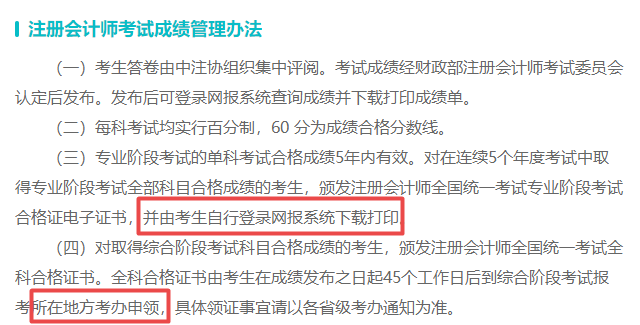 注册会计师考试成绩管理办法

（一）考生答卷由中注协组织集中评阅。考试成绩经财政部注册会计师考试委员会认定后发布。发布后可登录网报系统查询成绩并下载打印成绩单。

（二）每科考试均实行百分制，60 分为成绩合格分数线。

（三）专业阶段考试的单科考试合格成绩5年内有效。对在连续5个年度考试中取得专业阶段考试全部科目合格成绩的考生，颁发注册会计师全国统一考试专业阶段考试合格证电子证书，并由考生自行登录网报系统下载打印。

（四）对取得综合阶段考试科目合格成绩的考生，颁发注册会计师全国统一考试全科合格证书。全科合格证书由考生在成绩发布之日起45个工作日后到综合阶段考试报考所在地方考办申领，具体领证事宜请以各省级考办通知为准。